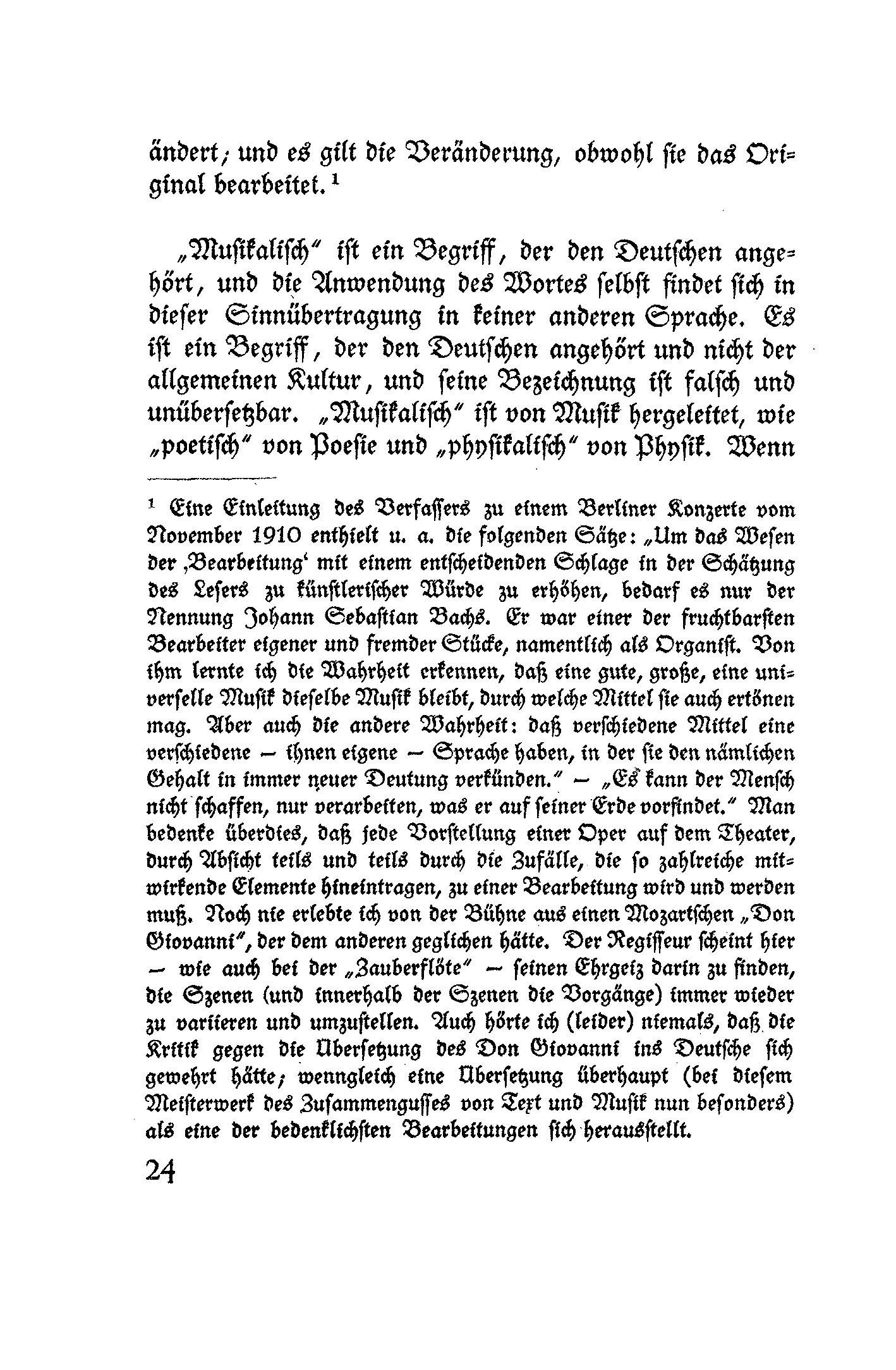 ändert; und es gilt die Veränderung, obwohl sie das Original bearbeitet.¹

„Musikalisch" ist ein Begriff, der den Deutschen angehört, und die Anwendung des Wortes selbst findet sich in dieser Sinnübertragung in keiner anderen Sprache. Es ist ein Begriff, der den Deutschen angehört und nicht der allgemeinen Kultur, und seine Bezeichnung ist falsch und unübersetzbar. „Musikalisch" ist von Musik hergeleitet, wie „poetisch" von Poesie und „physikalisch" von Physik. Wenn

¹ Eine Einleitung des Verfassers zu einem Berliner Konzerte vom November 1910 enthielt u. a. die folgenden Sätze: „Um das Wesen der ‚Bearbeitung' mit einem entscheidenden Schlage in der Schätzung des Lesers zu künstlerischer Würde zu erhöhen, bedarf es nur der Nennung Johann Sebastian Bachs. Er war einer der fruchtbarsten Bearbeiter eigener und fremder Stücke, namentlich als Organist. Von ihm lernte ich die Wahrheit erkennen, daß eine gute, große, eine universelle Musik dieselbe Musik bleibt, durch welche Mittel sie auch ertönen mag. Aber auch die andere Wahrheit: daß verschiedene Mittel eine verschiedene – ihnen eigene – Sprache haben, in der sie den nämlichen Gehalt in immer neuer Deutung verkünden." – „Es kann der Mensch nicht schaffen, nur verarbeiten, was er auf seiner Erde vorfindet." Man bedenke überdies, daß jede Vorstellung einer Oper auf dem Theater, durch Absicht teils und teils durch die Zufälle, die so zahlreiche mitwirkende Elemente hineintragen, zu einer Bearbeitung wird und werden muß. Noch nie erlebte ich von der Bühne aus einen Mozartschen „Don Giovanni", der dem anderen geglichen hätte. Der Regisseur scheint hier – wie auch bei der „Zauberflöte" – seinen Ehrgeiz darin zu finden, die Szenen (und innerhalb der Szenen die Vorgänge) immer wieder zu variieren und umzustellen. Auch hörte ich (leider) niemals, daß die Kritik gegen die Übersetzung des Don Giovanni ins Deutsche sich gewehrt hätte; wenngleich eine Übersetzung überhaupt (bei diesem Meisterwerk des Zusammengusses von Text und Musik nun besonders) als eine der bedenklichsten Bearbeitungen sich herausstellt.

24